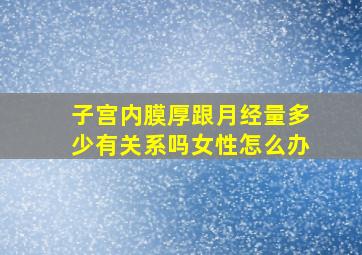 子宫内膜厚跟月经量多少有关系吗女性怎么办